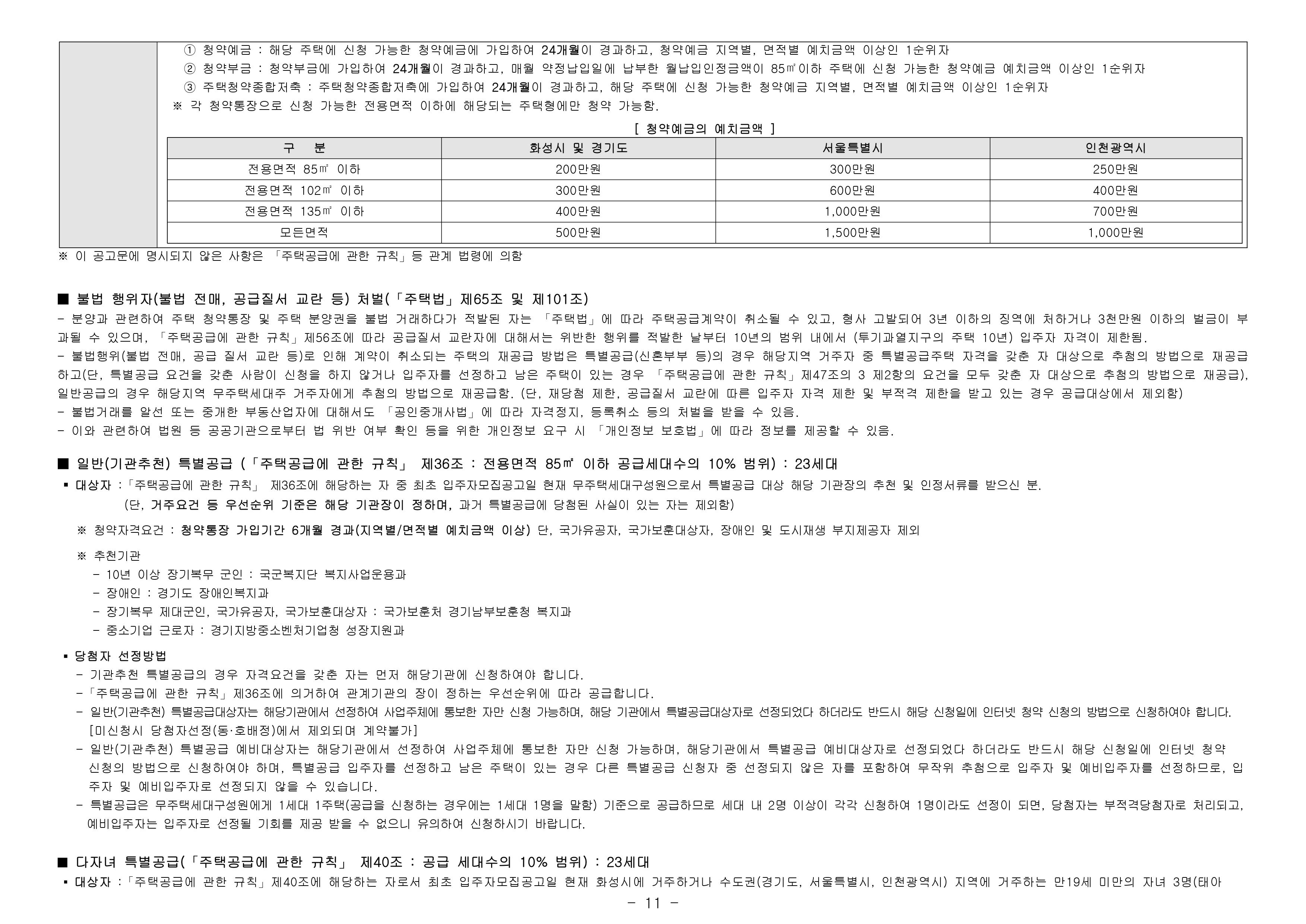 ① 청약예금 : 해당 주택에 신청 가능한 청약예금에 가입하여 24개월이 경과하고, 청약예금 지역별, 면적별 예치금액 이상인 1순위자
② 청약부금 : 청약부금에 가입하여 24개월이 경과하고, 매월 약정납입일에 납부한 월납입인정금액이 85㎡이하 주택에 신청 가능한 청약예금 예치금액 이상인 1순위자
③ 주택청약종합저축 : 주택청약종합저축에 가입하여 24개월이 경과하고, 해당 주택에 신청 가능한 청약예금 지역별, 면적별 예치금액 이상인 1순위자
※ 각 청약통장으로 신청 가능한 전용면적 이하에 해당되는 주택형에만 청약 가능함.

[ 청약예금의 예치금액 ]

| 구 분 | 화성시 및 경기도 | 서울특별시 | 인천광역시 |
|---|---|---|---|
| 전용면적 85㎡ 이하 | 200만원 | 300만원 | 250만원 |
| 전용면적 102㎡ 이하 | 300만원 | 600만원 | 400만원 |
| 전용면적 135㎡ 이하 | 400만원 | 1,000만원 | 700만원 |
| 모든면적 | 500만원 | 1,500만원 | 1,000만원 |

※ 이 공고문에 명시되지 않은 사항은 「주택공급에 관한 규칙」등 관계 법령에 의함

■ 불법 행위자(불법 전매, 공급질서 교란 등) 처벌(「주택법」제65조 및 제101조)
- 분양과 관련하여 주택 청약통장 및 주택 분양권을 불법 거래하다가 적발된 자는 「주택법」에 따라 주택공급계약이 취소될 수 있고, 형사 고발되어 3년 이하의 징역에 처하거나 3천만원 이하의 벌금이 부과될 수 있으며, 「주택공급에 관한 규칙」제56조에 따라 공급질서 교란자에 대해서는 위반한 행위를 적발한 날부터 10년의 범위 내에서 (투기과열지구의 주택 10년) 입주자 자격이 제한됨.
- 불법행위(불법 전매, 공급 질서 교란 등)로 인해 계약이 취소되는 주택의 재공급 방법은 특별공급(신혼부부 등)의 경우 해당지역 거주자 중 특별공급주택 자격을 갖춘 자 대상으로 추첨의 방법으로 재공급하고(단, 특별공급 요건을 갖춘 사람이 신청을 하지 않거나 입주자를 선정하고 남은 주택이 있는 경우 「주택공급에 관한 규칙」제47조의 3 제2항의 요건을 모두 갖춘 자 대상으로 추첨의 방법으로 재공급), 일반공급의 경우 해당지역 무주택세대주 거주자에게 추첨의 방법으로 재공급함. (단, 재당첨 제한, 공급질서 교란에 따른 입주자 자격 제한 및 부적격 제한을 받고 있는 경우 공급대상에서 제외함)
- 불법거래를 알선 또는 중개한 부동산업자에 대해서도 「공인중개사법」에 따라 자격정지, 등록취소 등의 처벌을 받을 수 있음.
- 이와 관련하여 법원 등 공공기관으로부터 법 위반 여부 확인 등을 위한 개인정보 요구 시 「개인정보 보호법」에 따라 정보를 제공할 수 있음.

■ 일반(기관추천) 특별공급 (「주택공급에 관한 규칙」 제36조 : 전용면적 85㎡ 이하 공급세대수의 10% 범위) : 23세대
▪ 대상자 :「주택공급에 관한 규칙」 제36조에 해당하는 자 중 최초 입주자모집공고일 현재 무주택세대구성원으로서 특별공급 대상 해당 기관장의 추천 및 인정서류를 받으신 분.
(단, 거주요건 등 우선순위 기준은 해당 기관장이 정하며, 과거 특별공급에 당첨된 사실이 있는 자는 제외함)
※ 청약자격요건 : 청약통장 가입기간 6개월 경과(지역별/면적별 예치금액 이상) 단, 국가유공자, 국가보훈대상자, 장애인 및 도시재생 부지제공자 제외
※ 추천기관
- 10년 이상 장기복무 군인 : 국군복지단 복지사업운용과
- 장애인 : 경기도 장애인복지과
- 장기복무 제대군인, 국가유공자, 국가보훈대상자 : 국가보훈처 경기남부보훈청 복지과
- 중소기업 근로자 : 경기지방중소벤처기업청 성장지원과

▪ 당첨자 선정방법
- 기관추천 특별공급의 경우 자격요건을 갖춘 자는 먼저 해당기관에 신청하여야 합니다.
-「주택공급에 관한 규칙」제36조에 의거하여 관계기관의 장이 정하는 우선순위에 따라 공급합니다.
- 일반(기관추천) 특별공급대상자는 해당기관에서 선정하여 사업주체에 통보한 자만 신청 가능하며, 해당 기관에서 특별공급대상자로 선정되었다 하더라도 반드시 해당 신청일에 인터넷 청약 신청의 방법으로 신청하여야 합니다. [미신청시 당첨자선정(동·호배정)에서 제외되며 계약불가]
- 일반(기관추천) 특별공급 예비대상자는 해당기관에서 선정하여 사업주체에 통보한 자만 신청 가능하며, 해당기관에서 특별공급 예비대상자로 선정되었다 하더라도 반드시 해당 신청일에 인터넷 청약 신청의 방법으로 신청하여야 하며, 특별공급 입주자를 선정하고 남은 주택이 있는 경우 다른 특별공급 신청자 중 선정되지 않은 자를 포함하여 무작위 추첨으로 입주자 및 예비입주자를 선정하므로, 입주자 및 예비입주자로 선정되지 않을 수 있습니다.
- 특별공급은 무주택세대구성원에게 1세대 1주택(공급을 신청하는 경우에는 1세대 1명을 말함) 기준으로 공급하므로 세대 내 2명 이상이 각각 신청하여 1명이라도 선정이 되면, 당첨자는 부적격당첨자로 처리되고, 예비입주자는 입주자로 선정될 기회를 제공 받을 수 없으니 유의하여 신청하시기 바랍니다.

■ 다자녀 특별공급(「주택공급에 관한 규칙」 제40조 : 공급 세대수의 10% 범위) : 23세대
▪ 대상자 :「주택공급에 관한 규칙」제40조에 해당하는 자로서 최초 입주자모집공고일 현재 화성시에 거주하거나 수도권(경기도, 서울특별시, 인천광역시) 지역에 거주하는 만19세 미만의 자녀 3명(태아

- 11 -